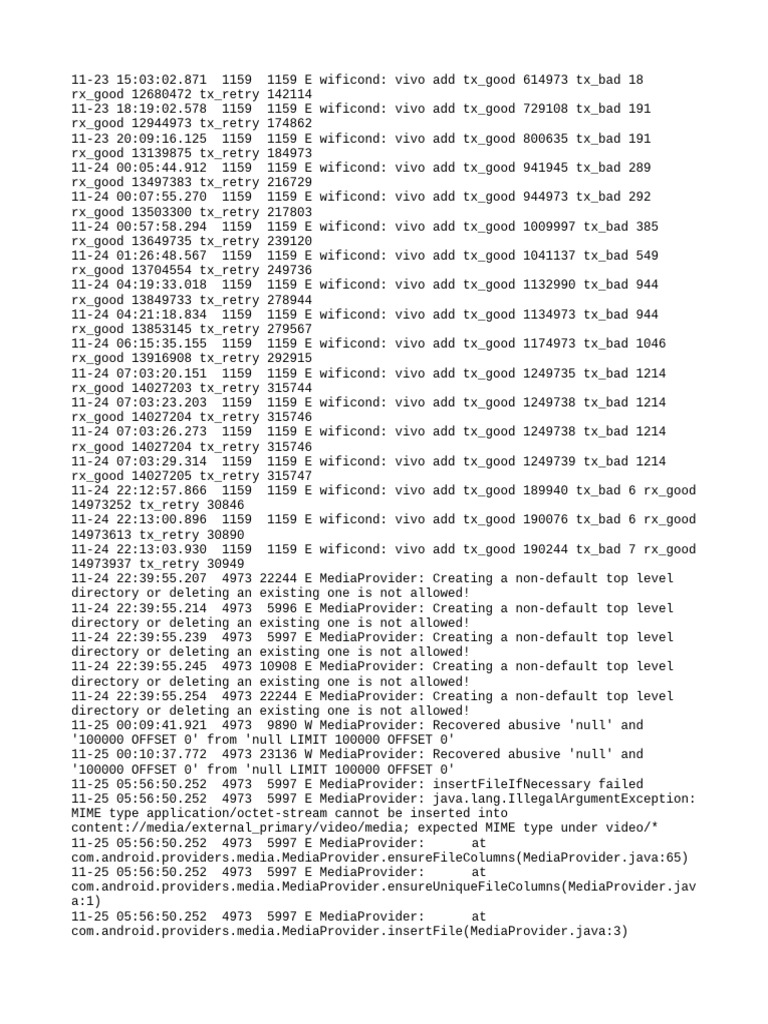 11-23 15:03:02.871  1159  1159 E wificond: vivo add tx_good 614973 tx_bad 18 rx_good 12680472 tx_retry 142114
11-23 18:19:02.578  1159  1159 E wificond: vivo add tx_good 729108 tx_bad 191 rx_good 12944973 tx_retry 174862
11-23 20:09:16.125  1159  1159 E wificond: vivo add tx_good 800635 tx_bad 191 rx_good 13139875 tx_retry 184973
11-24 00:05:44.912  1159  1159 E wificond: vivo add tx_good 941945 tx_bad 289 rx_good 13497383 tx_retry 216729
11-24 00:07:55.270  1159  1159 E wificond: vivo add tx_good 944973 tx_bad 292 rx_good 13503300 tx_retry 217803
11-24 00:57:58.294  1159  1159 E wificond: vivo add tx_good 1009997 tx_bad 385 rx_good 13649735 tx_retry 239120
11-24 01:26:48.567  1159  1159 E wificond: vivo add tx_good 1041137 tx_bad 549 rx_good 13704554 tx_retry 249736
11-24 04:19:33.018  1159  1159 E wificond: vivo add tx_good 1132990 tx_bad 944 rx_good 13849733 tx_retry 278944
11-24 04:21:18.834  1159  1159 E wificond: vivo add tx_good 1134973 tx_bad 944 rx_good 13853145 tx_retry 279567
11-24 06:15:35.155  1159  1159 E wificond: vivo add tx_good 1174973 tx_bad 1046 rx_good 13916908 tx_retry 292915
11-24 07:03:20.151  1159  1159 E wificond: vivo add tx_good 1249735 tx_bad 1214 rx_good 14027203 tx_retry 315744
11-24 07:03:23.203  1159  1159 E wificond: vivo add tx_good 1249738 tx_bad 1214 rx_good 14027204 tx_retry 315746
11-24 07:03:26.273  1159  1159 E wificond: vivo add tx_good 1249738 tx_bad 1214 rx_good 14027204 tx_retry 315746
11-24 07:03:29.314  1159  1159 E wificond: vivo add tx_good 1249739 tx_bad 1214 rx_good 14027205 tx_retry 315747
11-24 22:12:57.866  1159  1159 E wificond: vivo add tx_good 189940 tx_bad 6 rx_good 14973252 tx_retry 30846
11-24 22:13:00.896  1159  1159 E wificond: vivo add tx_good 190076 tx_bad 6 rx_good 14973613 tx_retry 30890
11-24 22:13:03.930  1159  1159 E wificond: vivo add tx_good 190244 tx_bad 7 rx_good 14973937 tx_retry 30949
11-24 22:39:55.207  4973 22244 E MediaProvider: Creating a non-default top level directory or deleting an existing one is not allowed!
11-24 22:39:55.214  4973  5996 E MediaProvider: Creating a non-default top level directory or deleting an existing one is not allowed!
11-24 22:39:55.239  4973  5997 E MediaProvider: Creating a non-default top level directory or deleting an existing one is not allowed!
11-24 22:39:55.245  4973 10908 E MediaProvider: Creating a non-default top level directory or deleting an existing one is not allowed!
11-24 22:39:55.254  4973 22244 E MediaProvider: Creating a non-default top level directory or deleting an existing one is not allowed!
11-25 00:09:41.921  4973  9890 W MediaProvider: Recovered abusive 'null' and '100000 OFFSET 0' from 'null LIMIT 100000 OFFSET 0'
11-25 00:10:37.772  4973 23136 W MediaProvider: Recovered abusive 'null' and '100000 OFFSET 0' from 'null LIMIT 100000 OFFSET 0'
11-25 05:56:50.252  4973  5997 E MediaProvider: insertFileIfNecessary failed
11-25 05:56:50.252  4973  5997 E MediaProvider: java.lang.IllegalArgumentException: MIME type application/octet-stream cannot be inserted into content://media/external_primary/video/media; expected MIME type under video/*
11-25 05:56:50.252  4973  5997 E MediaProvider:      at com.android.providers.media.MediaProvider.ensureFileColumns(MediaProvider.java:65)
11-25 05:56:50.252  4973  5997 E MediaProvider:      at com.android.providers.media.MediaProvider.ensureUniqueFileColumns(MediaProvider.java:1)
11-25 05:56:50.252  4973  5997 E MediaProvider:      at com.android.providers.media.MediaProvider.insertFile(MediaProvider.java:3)